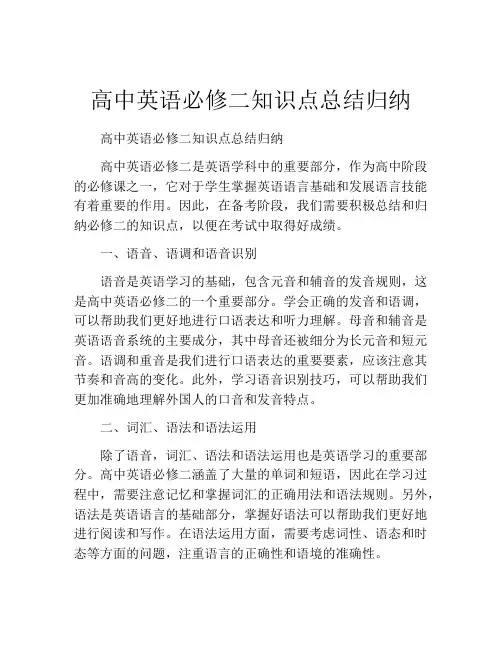 高中英语必修二知识点总结归纳

高中英语必修二知识点总结归纳

高中英语必修二是英语学科中的重要部分，作为高中阶段的必修课之一，它对于学生掌握英语语言基础和发展语言技能有着重要的作用。因此，在备考阶段，我们需要积极总结和归纳必修二的知识点，以便在考试中取得好成绩。

一、语音、语调和语音识别

语音是英语学习的基础，包含元音和辅音的发音规则，这是高中英语必修二的一个重要部分。学会正确的发音和语调，可以帮助我们更好地进行口语表达和听力理解。母音和辅音是英语语音系统的主要成分，其中母音还被细分为长元音和短元音。语调和重音是我们进行口语表达的重要要素，应该注意其节奏和音高的变化。此外，学习语音识别技巧，可以帮助我们更加准确地理解外国人的口音和发音特点。

二、词汇、语法和语法运用

除了语音，词汇、语法和语法运用也是英语学习的重要部分。高中英语必修二涵盖了大量的单词和短语，因此在学习过程中，需要注意记忆和掌握词汇的正确用法和语法规则。另外，语法是英语语言的基础部分，掌握好语法可以帮助我们更好地进行阅读和写作。在语法运用方面，需要考虑词性、语态和时态等方面的问题，注重语言的正确性和语境的准确性。